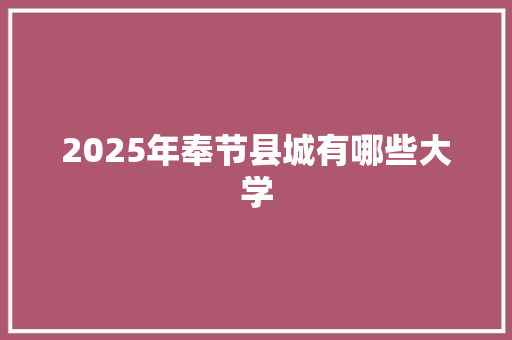 2025年奉节县城有哪些大学